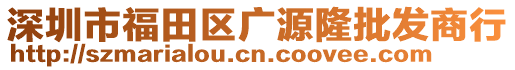 深圳市福田区广源隆批发商行
http://szmarialou.cn.coovee.com